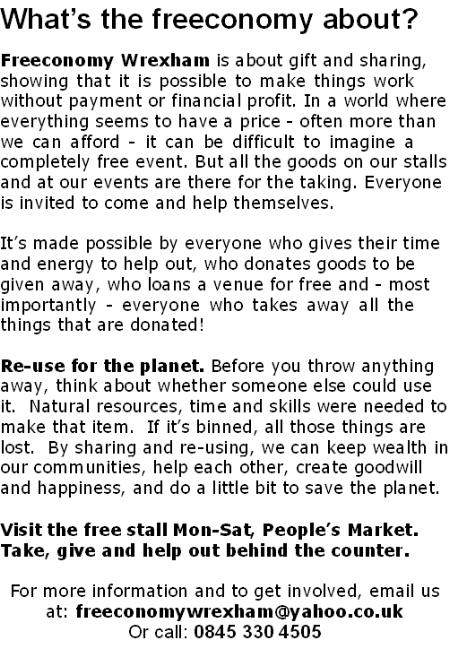 What's the freeconomy about?

Freeconomy Wrexham is about gift and sharing, showing that it is possible to make things work without payment or financial profit. In a world where everything seems to have a price - often more than we can afford - it can be difficult to imagine a completely free event. But all the goods on our stalls and at our events are there for the taking. Everyone is invited to come and help themselves.

It's made possible by everyone who gives their time and energy to help out, who donates goods to be given away, who loans a venue for free and - most importantly - everyone who takes away all the things that are donated!

Re-use for the planet. Before you throw anything away, think about whether someone else could use it. Natural resources, time and skills were needed to make that item. If it's binned, all those things are lost. By sharing and re-using, we can keep wealth in our communities, help each other, create goodwill and happiness, and do a little bit to save the planet.

Visit the free stall Mon-Sat, People's Market.
Take, give and help out behind the counter.

For more information and to get involved, email us at: freeconomywrexham@yahoo.co.uk
Or call: 0845 330 4505